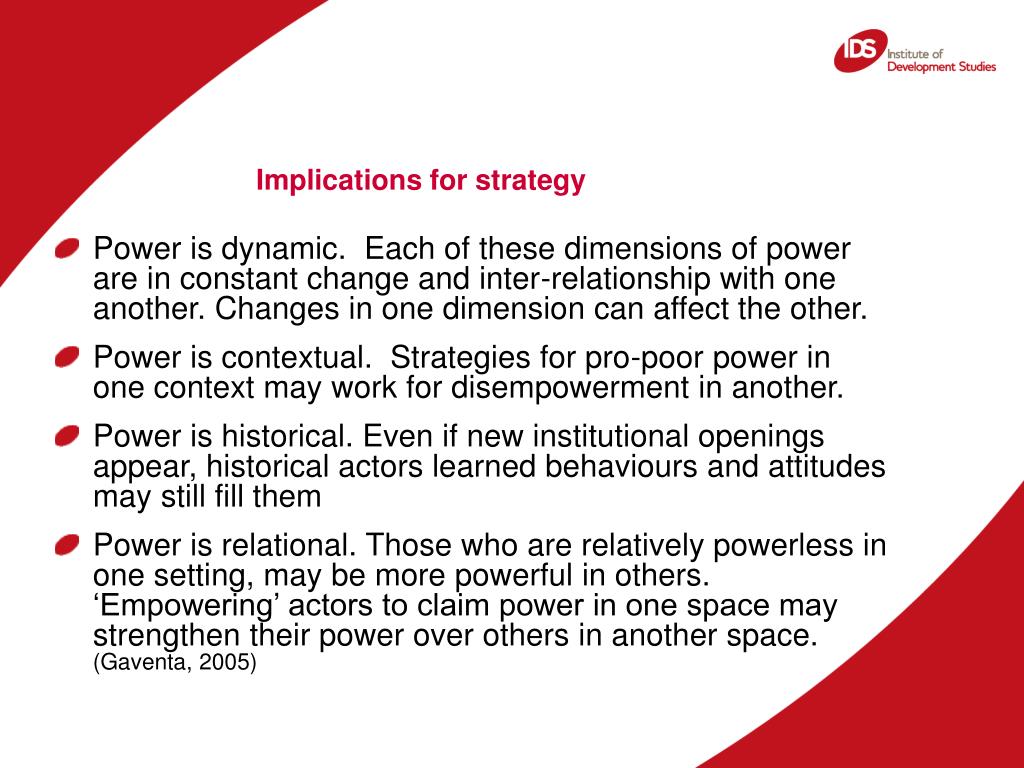 IDS Institute of Development Studies

Implications for strategy

Power is dynamic. Each of these dimensions of power are in constant change and inter-relationship with one another. Changes in one dimension can affect the other.

Power is contextual. Strategies for pro-poor power in one context may work for disempowerment in another.

Power is historical. Even if new institutional openings appear, historical actors learned behaviours and attitudes may still fill them

Power is relational. Those who are relatively powerless in one setting, may be more powerful in others. ‘Empowering’ actors to claim power in one space may strengthen their power over others in another space. (Gaventa, 2005)